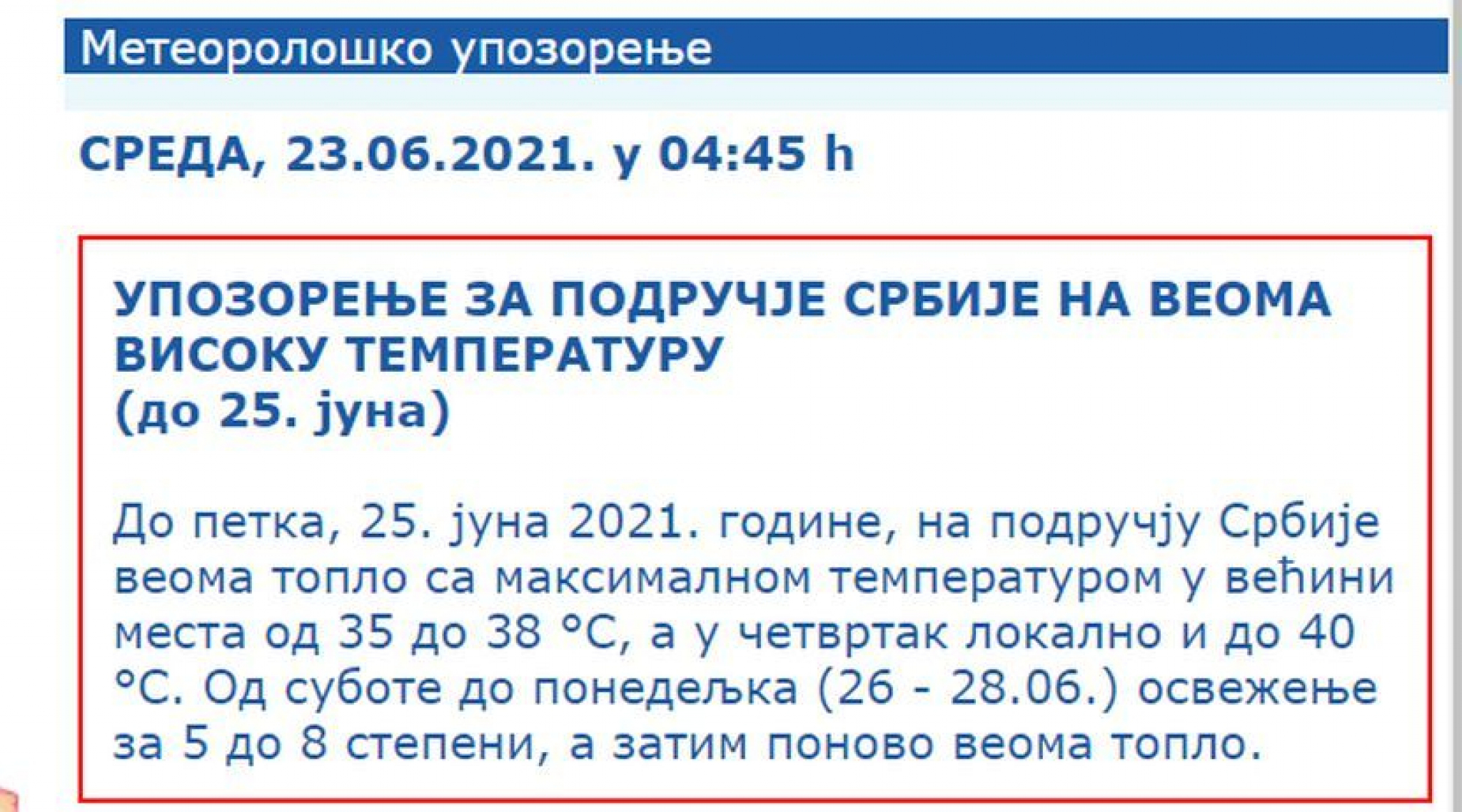 Метеоролошко упозорење

СРЕДА, 23.06.2021. у 04:45 h

УПОЗОРЕЊЕ ЗА ПОДРУЧЈЕ СРБИЈЕ НА ВЕОМА ВИСОКУ ТЕМПЕРАТУРУ
(до 25. јуна)

До петка, 25. јуна 2021. године, на подручју Србије веома топло са максималном температуром у већини места од 35 до 38 °C, а у четвртак локално и до 40 °C. Од суботе до понедељка (26 - 28.06.) освежење за 5 до 8 степени, а затим поново веома топло.